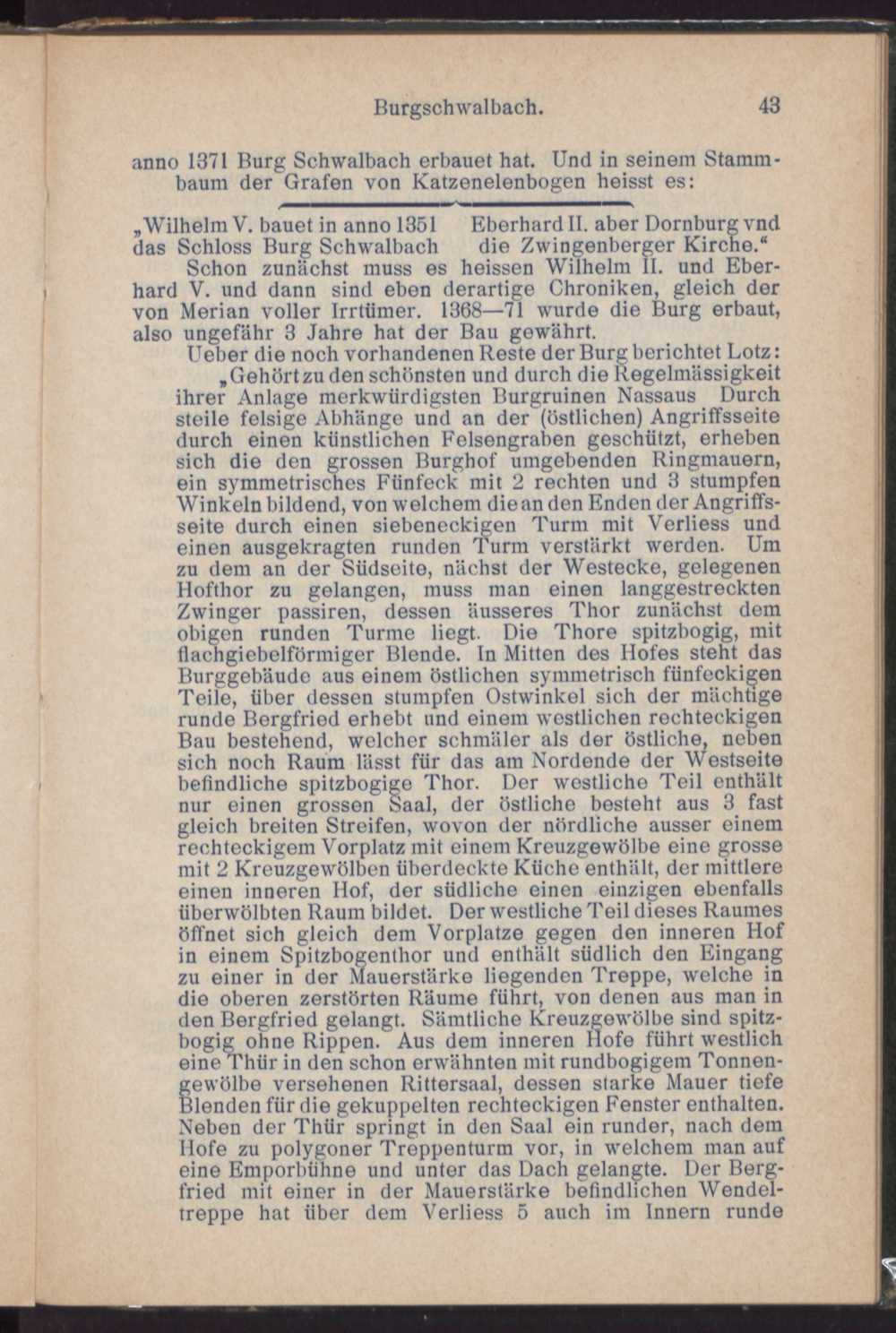 Burgschwalbach. 43

anno 1371 Burg Schwalbach erbauet hat. Und in seinem Stammbaum der Grafen von Katzenelenbogen heisst es:

„Wilhelm V. bauet in anno 1351 das Schloss Burg Schwalbach

Eberhard II. aber Dornburg vnd die Zwingenberger Kirche.“

Schon zunächst muss es heissen Wilhelm II. und Eberhard V. und dann sind eben derartige Chroniken, gleich der von Merian voller Irrtümer. 1368—71 wurde die Burg erbaut, also ungefähr 3 Jahre hat der Bau gewährt.

Ueber die noch vorhandenen Reste der Burg berichtet Lotz:

„Gehört zu den schönsten und durch die Regelmässigkeit ihrer Anlage merkwürdigsten Burgruinen Nassaus Durch steile felsige Abhänge und an der (östlichen) Angriffsseite durch einen künstlichen Felsengraben geschützt, erheben sich die den grossen Burghof umgebenden Ringmauern, ein symmetrisches Fünfeck mit 2 rechten und 3 stumpfen Winkeln bildend, von welchem die an den Enden der Angriffsseite durch einen siebeneckigen Turm mit Verliess und einen ausgekragten runden Turm verstärkt werden. Um zu dem an der Südseite, nächst der Westecke, gelegenen Hofthor zu gelangen, muss man einen langgestreckten Zwinger passiren, dessen äusseres Thor zunächst dem obigen runden Turme liegt. Die Thore spitzbogig, mit flachgiebelförmiger Blende. In Mitten des Hofes steht das Burggebäude aus einem östlichen symmetrisch fünfeckigen Teile, über dessen stumpfen Ostwinkel sich der mächtige runde Bergfried erhebt und einem westlichen rechteckigen Bau bestehend, welcher schmäler als der östliche, neben sich noch Raum lässt für das am Nordende der Westseite befindliche spitzbogige Thor. Der westliche Teil enthält nur einen grossen Saal, der östliche besteht aus 3 fast gleich breiten Streifen, wovon der nördliche ausser einem rechteckigem Vorplatz mit einem Kreuzgewölbe eine grosse mit 2 Kreuzgewölben überdeckte Küche enthält, der mittlere einen inneren Hof, der südliche einen einzigen ebenfalls überwölbten Raum bildet. Der westliche Teil dieses Raumes öffnet sich gleich dem Vorplatze gegen den inneren Hof in einem Spitzbogenthor und enthält südlich den Eingang zu einer in der Mauerstärke liegenden Treppe, welche in die oberen zerstörten Räume führt, von denen aus man in den Bergfried gelangt. Sämtliche Kreuzgewölbe sind spitzbogig ohne Rippen. Aus dem inneren Hofe führt westlich eine Thür in den schon erwähnten mit rundbogigem Tonnengewölbe versehenen Rittersaal, dessen starke Mauer tiefe Blenden für die gekuppelten rechteckigen Fenster enthalten. Neben der Thür springt in den Saal ein runder, nach dem Hofe zu polygoner Treppenturm vor, in welchem man auf eine Emporbühne und unter das Dach gelangte. Der Bergfried mit einer in der Mauerstärke befindlichen Wendeltreppe hat über dem Verliess 5 auch im Innern runde